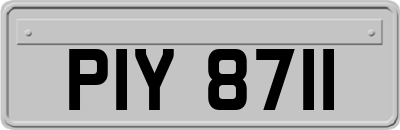 PIY 8711